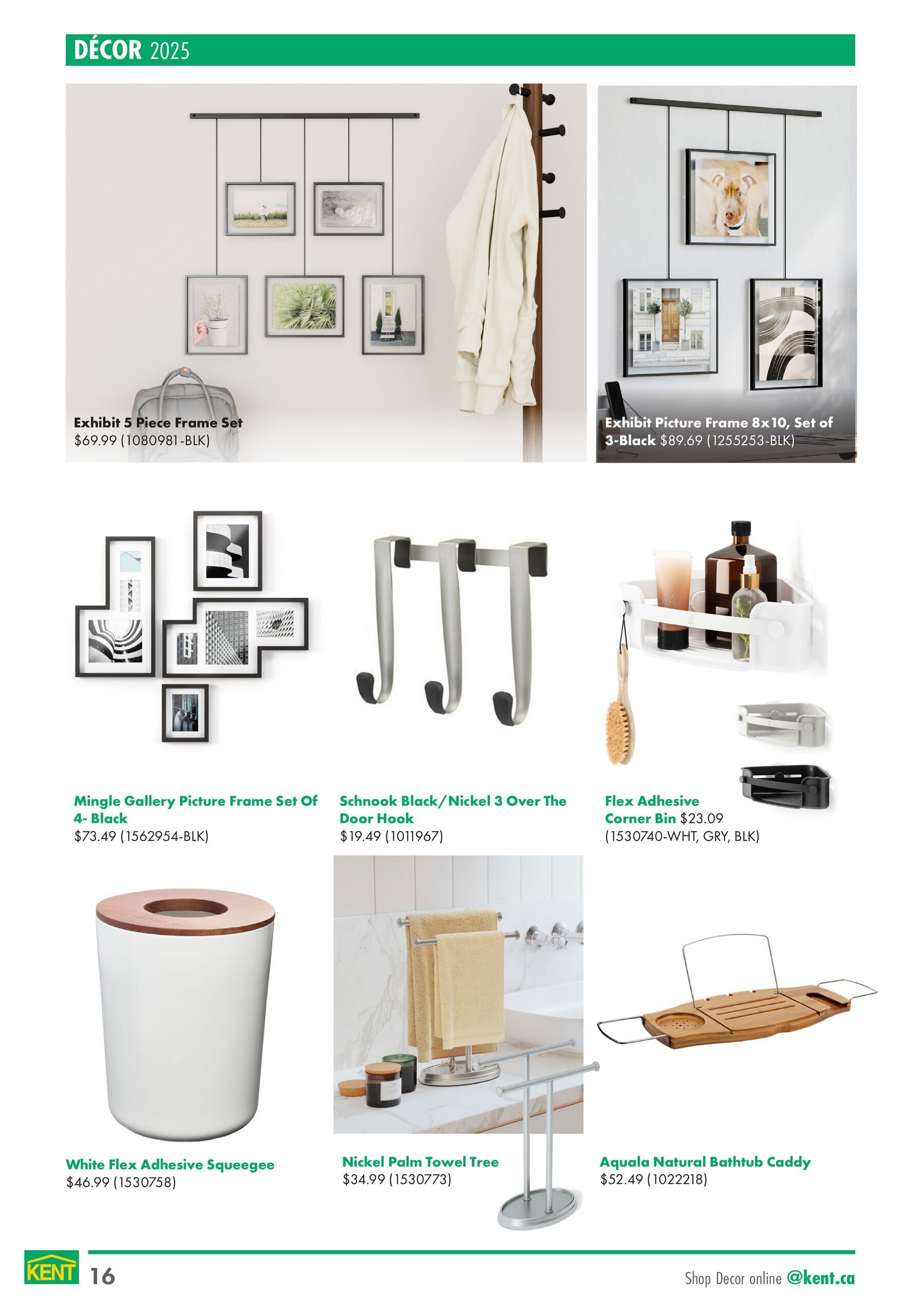 DÉCOR 2025

Exhibit 5 Piece Frame Set
$69.99 (1080981-BLK)

Exhibit Picture Frame 8x10, Set of 3-Black $89.69 (1255253-BLK)

Mingle Gallery Picture Frame Set Of 4- Black
$73.49 (1562954-BLK)

Schnook Black/Nickel 3 Over The Door Hook
$19.49 (1011967)

Flex Adhesive Corner Bin $23.09
(1530740-WHT, GRY, BLK)

White Flex Adhesive Squeegee
$46.99 (1530758)

Nickel Palm Towel Tree
$34.99 (1530773)

Aquala Natural Bathtub Caddy
$52.49 (1022218)

KENT 16

Shop Decor online @kent.ca